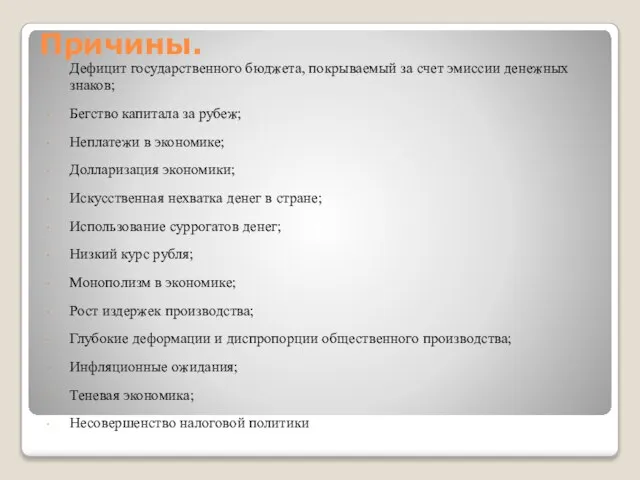 Причины.

Дефицит государственного бюджета, покрываемый за счет эмиссии денежных знаков;

Бегство капитала за рубеж;

Неплатежи в экономике;

Долларизация экономики;

Искусственная нехватка денег в стране;

Использование суррогатов денег;

Низкий курс рубля;

Монополизм в экономике;

Рост издержек производства;

Глубокие деформации и диспропорции общественного производства;

Инфляционные ожидания;

Теневая экономика;

Несовершенство налоговой политики